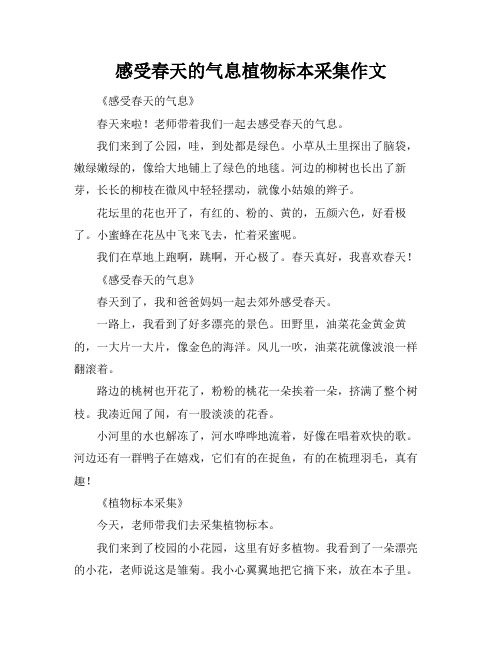 感受春天的气息植物标本采集作文

《感受春天的气息》

春天来啦！老师带着我们一起去感受春天的气息。

我们来到了公园，哇，到处都是绿色。小草从土里探出了脑袋，嫩绿嫩绿的，像给大地铺上了绿色的地毯。河边的柳树也长出了新芽，长长的柳枝在微风中轻轻摆动，就像小姑娘的辫子。

花坛里的花也开了，有红的、粉的、黄的，五颜六色，好看极了。小蜜蜂在花丛中飞来飞去，忙着采蜜呢。

我们在草地上跑啊，跳啊，开心极了。春天真好，我喜欢春天！

《感受春天的气息》

春天到了，我和爸爸妈妈一起去郊外感受春天。

一路上，我看到了好多漂亮的景色。田野里，油菜花金黄金黄的，一大片一大片，像金色的海洋。风儿一吹，油菜花就像波浪一样翻滚着。

路边的桃树也开花了，粉粉的桃花一朵挨着一朵，挤满了整个树枝。我凑近闻了闻，有一股淡淡的花香。

小河里的水也解冻了，河水哗哗地流着，好像在唱着欢快的歌。河边还有一群鸭子在嬉戏，它们有的在捉鱼，有的在梳理羽毛，真有趣！

《植物标本采集》

今天，老师带我们去采集植物标本。

我们来到了校园的小花园，这里有好多植物。我看到了一朵漂亮的小花，老师说这是雏菊。我小心翼翼地把它摘下来，放在本子里。